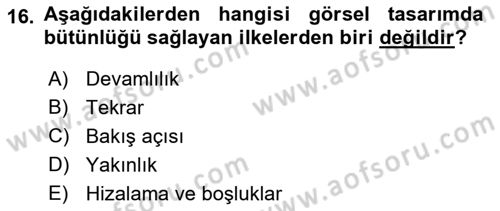 16. Aşağıdakilerden hangisi görsel tasarımda bütünlüğü sağlayan ilkelerden biri değildir?

A) Devamlılık
B) Tekrar
C) Bakış açısı
D) Yakınlık
E) Hizalama ve boşluklar

www.aofsoru.com www.aofsoru.com www.aofsoru.com www.aofsoru.com